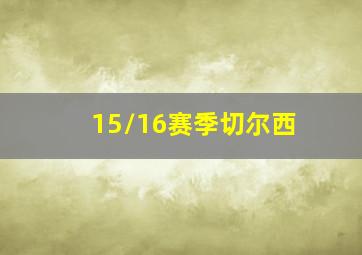 15/16赛季切尔西